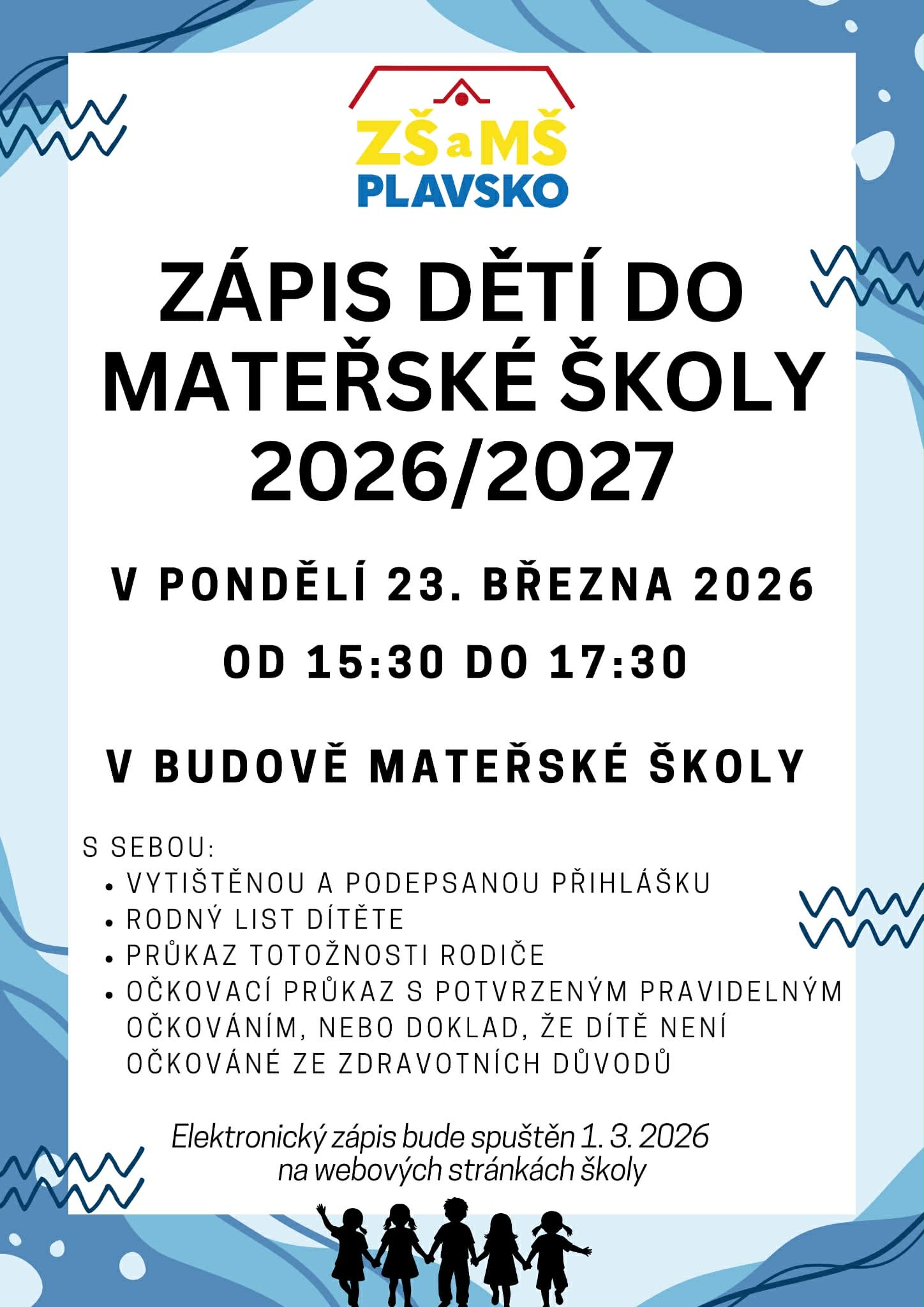 ZŠ a MŠ
PLAVSKO

ZÁPIS DĚTÍ DO MATEŘSKÉ ŠKOLY 2026/2027

V PONDĚLÍ 23. BŘEZNA 2026

OD 15:30 DO 17:30

V BUDOVĚ MATEŘSKÉ ŠKOLY

S SEBOU:
• VYTIŠTĚNOU A PODEPSANOU PŘIHLÁŠKU
• RODNÝ LIST DÍTĚTE
• PRŮKAZ TOTOŽNOSTI RODIČE
• OČKOVACÍ PRŮKAZ S POTVRZENÝM PRAVIDELNÝM OČKOVÁNÍM, NEBO DOKLAD, ŽE DÍTĚ NENÍ OČKOVÁNÉ ZE ZDRAVOTNÍCH DŮVODŮ

Elektronický zápis bude spuštěn 1. 3. 2026
na webových stránkách školy